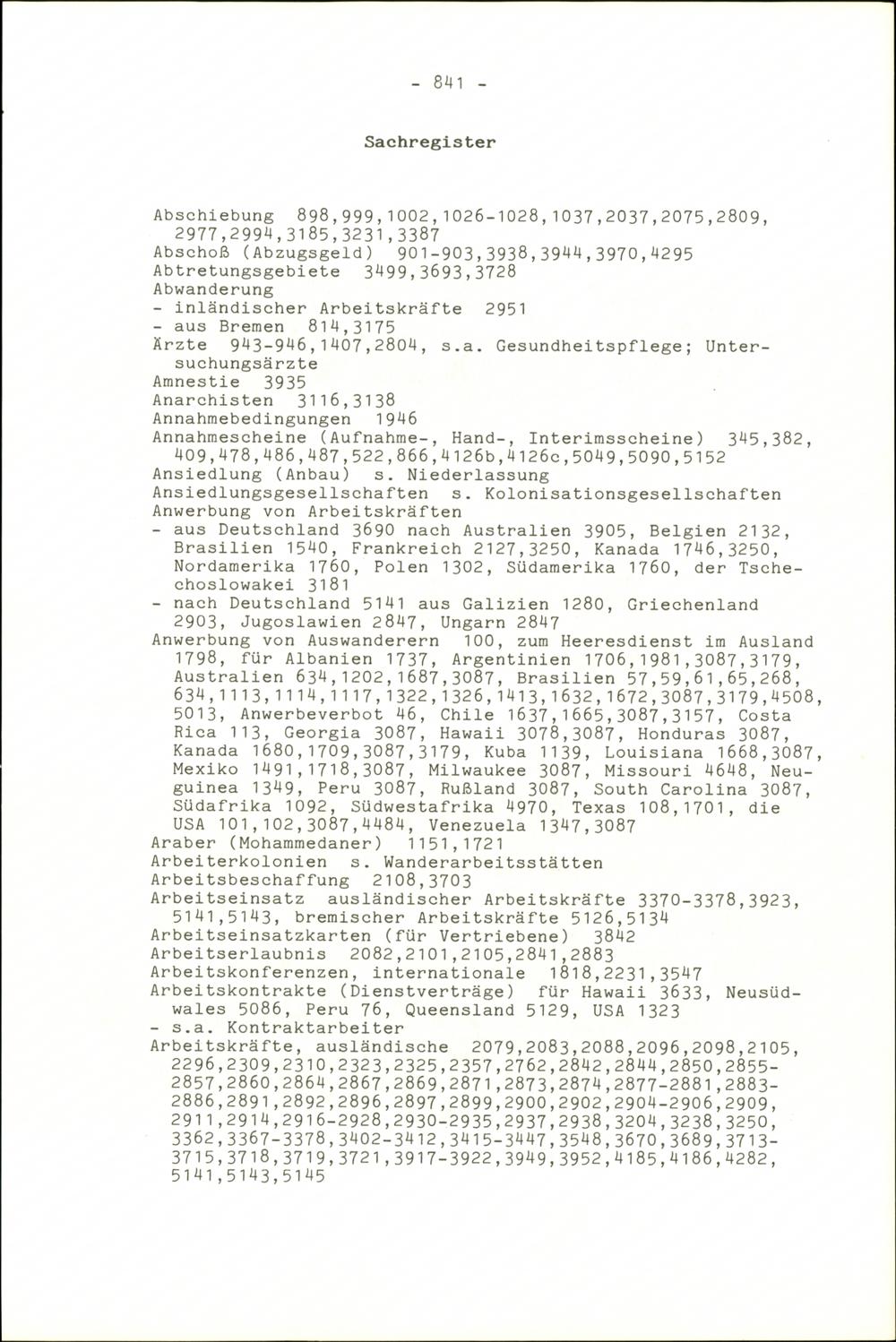 - 841 -

Sachregister

Abschiebung 898,999,1002,1026-1028,1037,2037,2075,2809, 2977,2994,3185,3231,3387
Abschoß (Abzugsgeld) 901-903,3938,3944,3970,4295
Abtretungsgebiete 3499,3693,3728
Abwanderung
- inländischer Arbeitskräfte 2951
- aus Bremen 814,3175
Ärzte 943-946,1407,2804, s.a. Gesundheitspflege; Untersuchungsärzte
Amnestie 3935
Anarchisten 3116,3138
Annahmebedingungen 1946
Annahmescheine (Aufnahme-, Hand-, Interimsscheine) 345,382, 409,478,486,487,522,866,4126b,4126c,5049,5090,5152
Ansiedlung (Anbau) s. Niederlassung
Ansiedlungsgesellschaften s. Kolonisationsgesellschaften
Anwerbung von Arbeitskräften
- aus Deutschland 3690 nach Australien 3905, Belgien 2132, Brasilien 1540, Frankreich 2127,3250, Kanada 1746,3250, Nordamerika 1760, Polen 1302, Südamerika 1760, der Tschechoslowakei 3181
- nach Deutschland 5141 aus Galizien 1280, Griechenland 2903, Jugoslawien 2847, Ungarn 2847
Anwerbung von Auswanderern 100, zum Heeresdienst im Ausland 1798, für Albanien 1737, Argentinien 1706,1981,3087,3179, Australien 634,1202,1687,3087, Brasilien 57,59,61,65,268, 634,1113,1114,1117,1322,1326,1413,1632,1672,3087,3179,4508, 5013, Anwerbeverbot 46, Chile 1637,1665,3087,3157, Costa Rica 113, Georgia 3087, Hawaii 3078,3087, Honduras 3087, Kanada 1680,1709,3087,3179, Kuba 1139, Louisiana 1668,3087, Mexiko 1491,1718,3087, Milwaukee 3087, Missouri 4648, Neuguinea 1349, Peru 3087, Rußland 3087, South Carolina 3087, Südafrika 1092, Südwestafrika 4970, Texas 108,1701, die USA 101,102,3087,4484, Venezuela 1347,3087
Araber (Mohammedaner) 1151,1721
Arbeiterkolonien s. Wanderarbeitsstätten
Arbeitsbeschaffung 2108,3703
Arbeitseinsatz ausländischer Arbeitskräfte 3370-3378,3923, 5141,5143, bremischer Arbeitskräfte 5126,5134
Arbeitseinsatzkarten (für Vertriebene) 3842
Arbeitserlaubnis 2082,2101,2105,2841,2883
Arbeitskonferenzen, internationale 1818,2231,3547
Arbeitskontrakte (Dienstverträge) für Hawaii 3633, Neusüdwales 5086, Peru 76, Queensland 5129, USA 1323
- s.a. Kontraktarbeiter
Arbeitskräfte, ausländische 2079,2083,2088,2096,2098,2105, 2296,2309,2310,2323,2325,2357,2762,2842,2844,2850,2855-2857,2860,2864,2867,2869,2871,2873,2874,2877-2881,2883-2886,2891,2892,2896,2897,2899,2900,2902,2904-2906,2909, 2911,2914,2916-2928,2930-2935,2937,2938,3204,3238,3250, 3362,3367-3378,3402-3412,3415-3447,3548,3670,3689,3713-3715,3718,3719,3721,3917-3922,3949,3952,4185,4186,4282, 5141,5143,5145